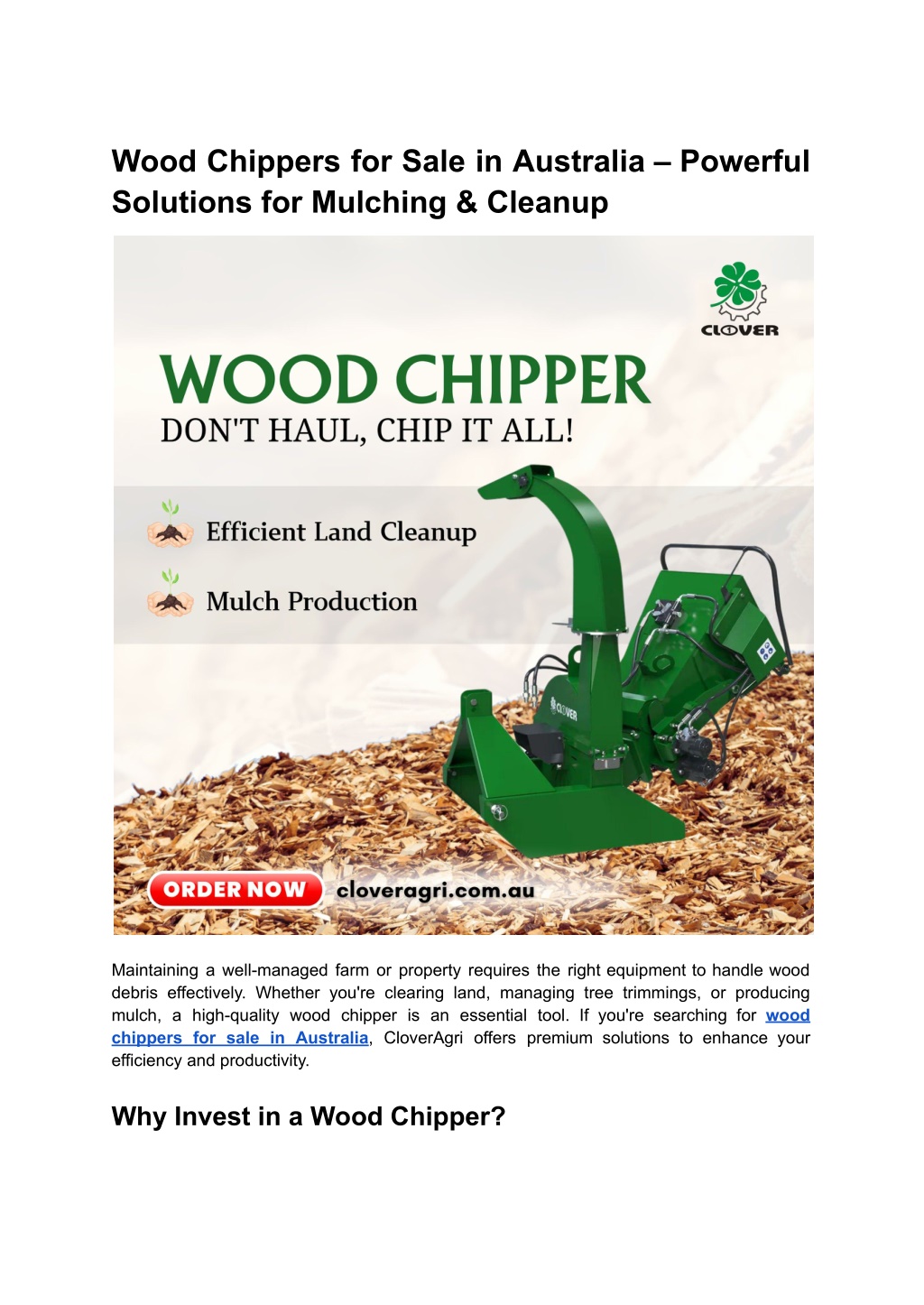 Wood Chippers for Sale in Australia – Powerful Solutions for Mulching & Cleanup

CLOVER

WOOD CHIPPER

DON'T HAUL, CHIP IT ALL!

Efficient Land Cleanup

Mulch Production

CLOVER

ORDER NOW cloveragri.com.au

Maintaining a well-managed farm or property requires the right equipment to handle wood debris effectively. Whether you're clearing land, managing tree trimmings, or producing mulch, a high-quality wood chipper is an essential tool. If you're searching for wood chippers for sale in Australia, CloverAgri offers premium solutions to enhance your efficiency and productivity.

Why Invest in a Wood Chipper?